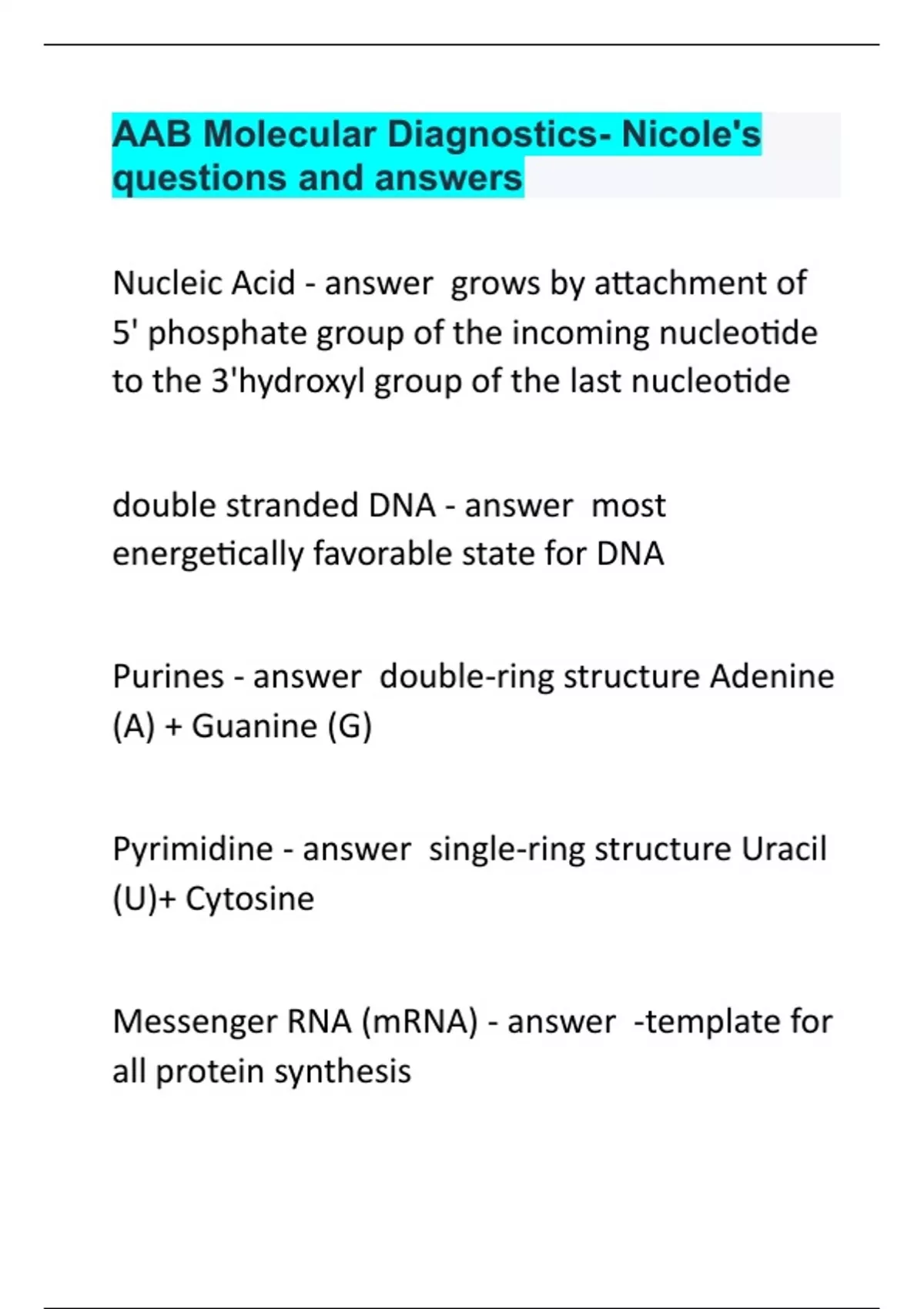 AAB Molecular Diagnostics- Nicole's questions and answers

Nucleic Acid - answer grows by attachment of 5' phosphate group of the incoming nucleotide to the 3'hydroxyl group of the last nucleotide

double stranded DNA - answer most energetically favorable state for DNA

Purines - answer double-ring structure Adenine (A) + Guanine (G)

Pyrimidine - answer single-ring structure Uracil (U)+ Cytosine

Messenger RNA (mRNA) - answer -template for all protein synthesis